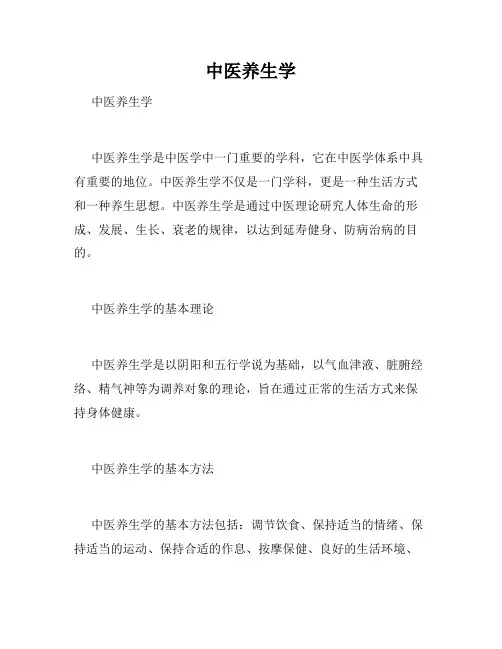 中医养生学

中医养生学

中医养生学是中医学中一门重要的学科，它在中医学体系中具有重要的地位。中医养生学不仅是一门学科，更是一种生活方式和一种养生思想。中医养生学是通过中医理论研究人体生命的形成、发展、生长、衰老的规律，以达到延寿健身、防病治病的目的。

中医养生学的基本理论

中医养生学是以阴阳和五行学说为基础，以气血津液、脏腑经络、精气神等为调养对象的理论，旨在通过正常的生活方式来保持身体健康。

中医养生学的基本方法

中医养生学的基本方法包括：调节饮食、保持适当的情绪、保持适当的运动、保持合适的作息、按摩保健、良好的生活环境、